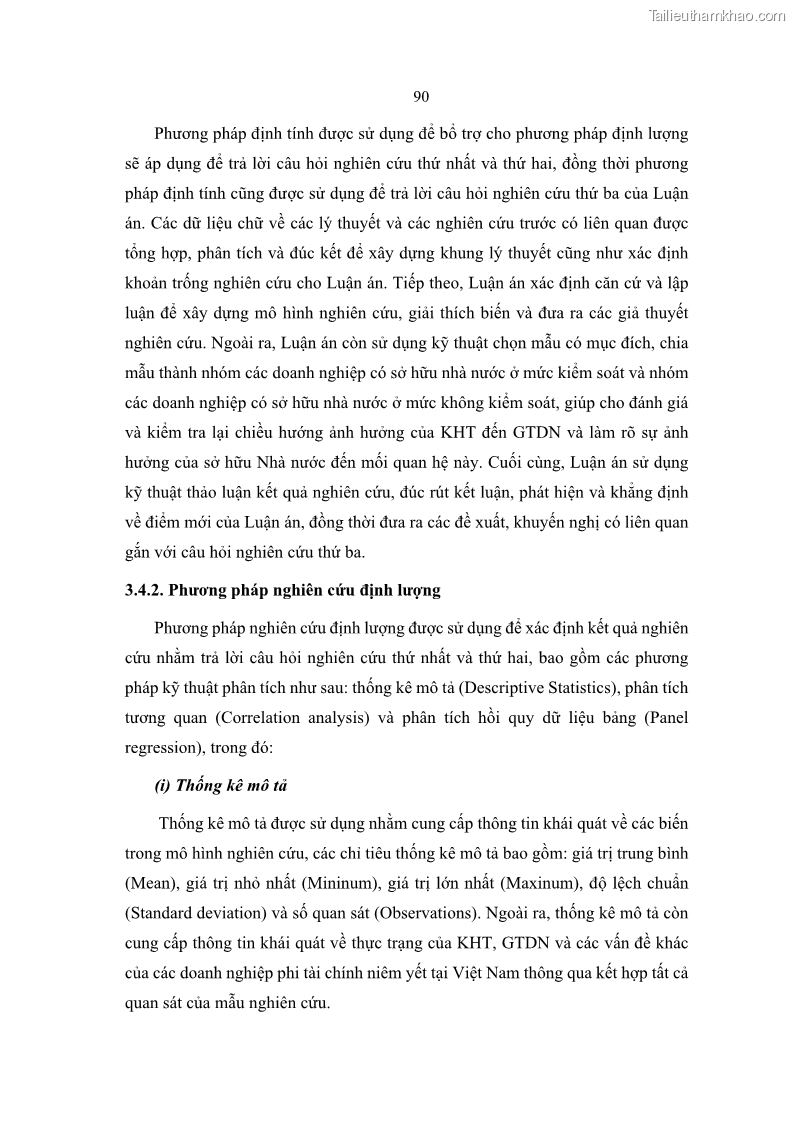 Tailieuthamkhao.com

90

Phương pháp định tính được sử dụng để bổ trợ cho phương pháp định lượng sẽ áp dụng để trả lời câu hỏi nghiên cứu thứ nhất và thứ hai, đồng thời phương pháp định tính cũng được sử dụng để trả lời câu hỏi nghiên cứu thứ ba của Luận án. Các dữ liệu chữ về các lý thuyết và các nghiên cứu trước có liên quan được tổng hợp, phân tích và đúc kết để xây dựng khung lý thuyết cũng như xác định khoản trống nghiên cứu cho Luận án. Tiếp theo, Luận án xác định căn cứ và lập luận để xây dựng mô hình nghiên cứu, giải thích biến và đưa ra các giả thuyết nghiên cứu. Ngoài ra, Luận án còn sử dụng kỹ thuật chọn mẫu có mục đích, chia mẫu thành nhóm các doanh nghiệp có sở hữu nhà nước ở mức kiểm soát và nhóm các doanh nghiệp có sở hữu nhà nước ở mức không kiểm soát, giúp cho đánh giá và kiểm tra lại chiều hướng ảnh hưởng của KHT đến GTDN và làm rõ sự ảnh hưởng của sở hữu Nhà nước đến mối quan hệ này. Cuối cùng, Luận án sử dụng kỹ thuật thảo luận kết quả nghiên cứu, đúc rút kết luận, phát hiện và khẳng định về điểm mới của Luận án, đồng thời đưa ra các đề xuất, khuyến nghị có liên quan gắn với câu hỏi nghiên cứu thứ ba.

3.4.2. Phương pháp nghiên cứu định lượng

Phương pháp nghiên cứu định lượng được sử dụng để xác định kết quả nghiên cứu nhằm trả lời câu hỏi nghiên cứu thứ nhất và thứ hai, bao gồm các phương pháp kỹ thuật phân tích như sau: thống kê mô tả (Descriptive Statistics), phân tích tương quan (Correlation analysis) và phân tích hồi quy dữ liệu bảng (Panel regression), trong đó:

(i) Thống kê mô tả

Thống kê mô tả được sử dụng nhằm cung cấp thông tin khái quát về các biến trong mô hình nghiên cứu, các chỉ tiêu thống kê mô tả bao gồm: giá trị trung bình (Mean), giá trị nhỏ nhất (Mininum), giá trị lớn nhất (Maxinum), độ lệch chuẩn (Standard deviation) và số quan sát (Observations). Ngoài ra, thống kê mô tả còn cung cấp thông tin khái quát về thực trạng của KHT, GTDN và các vấn đề khác của các doanh nghiệp phi tài chính niêm yết tại Việt Nam thông qua kết hợp tất cả quan sát của mẫu nghiên cứu.